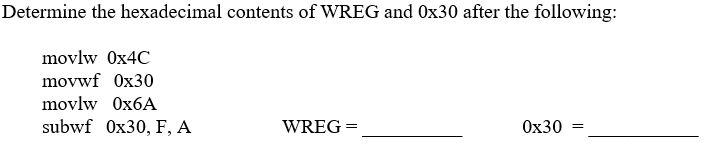 Determine the hexadecimal contents of WREG and 0x30 after the following:

movlw 0x4C
movwf 0x30
movlw 0x6A
subwf 0x30, F, A

WREG = __________

0x30 = __________